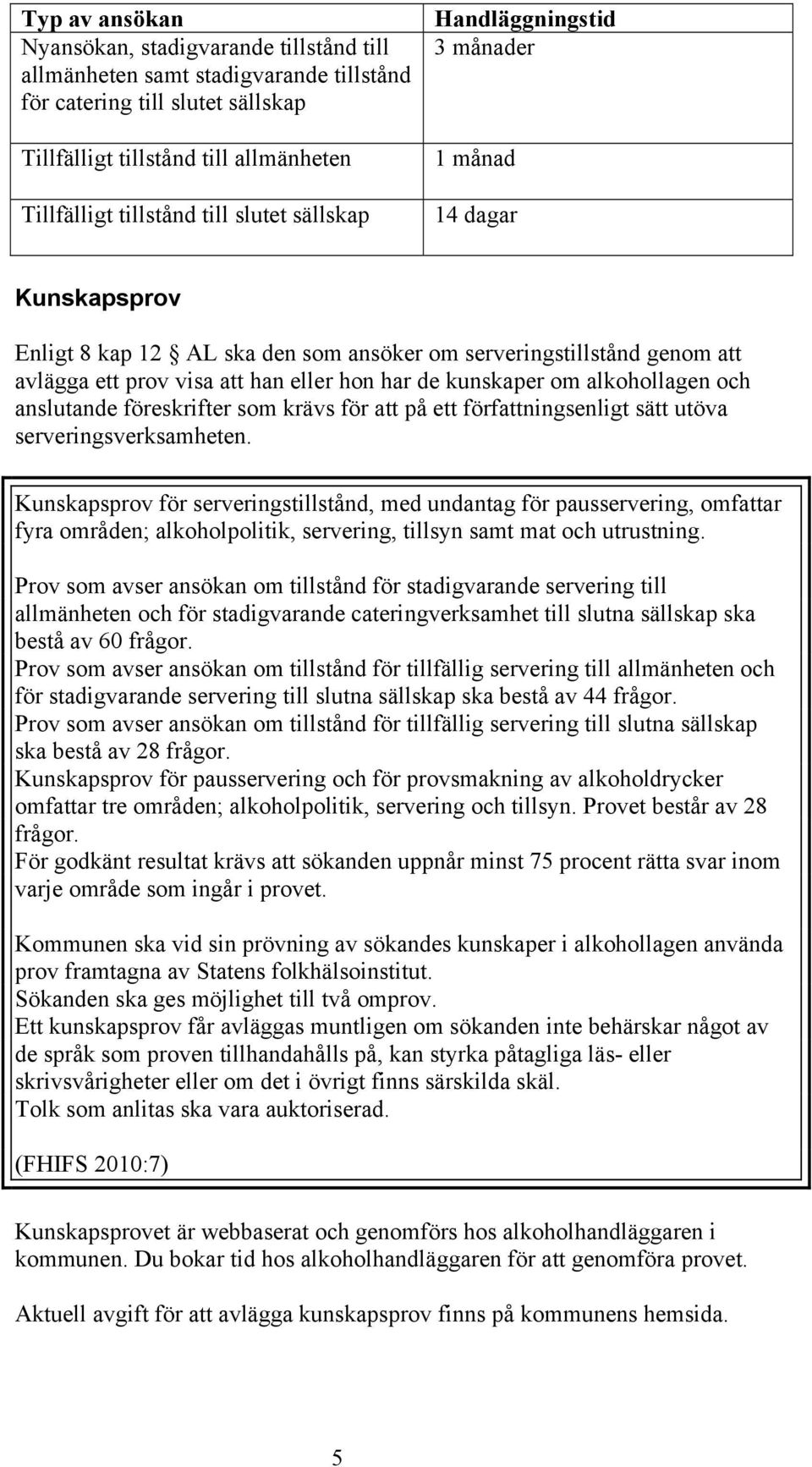 | Typ av ansökan | Handläggningstid |
|---|---|
| Nyansökan, stadigvarande tillstånd till allmänheten samt stadigvarande tillstånd för catering till slutet sällskap | 3 månader |
| Tillfälligt tillstånd till allmänheten | 1 månad |
| Tillfälligt tillstånd till slutet sällskap | 14 dagar |

Kunskapsprov

Enligt 8 kap 12 § AL ska den som ansöker om serveringstillstånd genom att avlägga ett prov visa att han eller hon har de kunskaper om alkohollagen och anslutande föreskrifter som krävs för att på ett författningsenligt sätt utöva serveringsverksamheten.

Kunskapsprov för serveringstillstånd, med undantag för pausservering, omfattar fyra områden; alkoholpolitik, servering, tillsyn samt mat och utrustning.

Prov som avser ansökan om tillstånd för stadigvarande servering till allmänheten och för stadigvarande cateringverksamhet till slutna sällskap ska bestå av 60 frågor.
Prov som avser ansökan om tillstånd för tillfällig servering till allmänheten och för stadigvarande servering till slutna sällskap ska bestå av 44 frågor.
Prov som avser ansökan om tillstånd för tillfällig servering till slutna sällskap ska bestå av 28 frågor.
Kunskapsprov för pausservering och för provsmakning av alkoholdrycker omfattar tre områden; alkoholpolitik, servering och tillsyn. Provet består av 28 frågor.
För godkänt resultat krävs att sökanden uppnår minst 75 procent rätta svar inom varje område som ingår i provet.

Kommunen ska vid sin prövning av sökandes kunskaper i alkohollagen använda prov framtagna av Statens folkhälsoinstitut.
Sökanden ska ges möjlighet till två omprov.
Ett kunskapsprov får avläggas muntligen om sökanden inte behärskar något av de språk som proven tillhandahålls på, kan styrka påtagliga läs- eller skrivsvårigheter eller om det i övrigt finns särskilda skäl.
Tolk som anlitas ska vara auktoriserad.

(FHIFS 2010:7)

Kunskapsprovet är webbaserat och genomförs hos alkoholhandläggaren i kommunen. Du bokar tid hos alkoholhandläggaren för att genomföra provet.

Aktuell avgift för att avlägga kunskapsprov finns på kommunens hemsida.

5